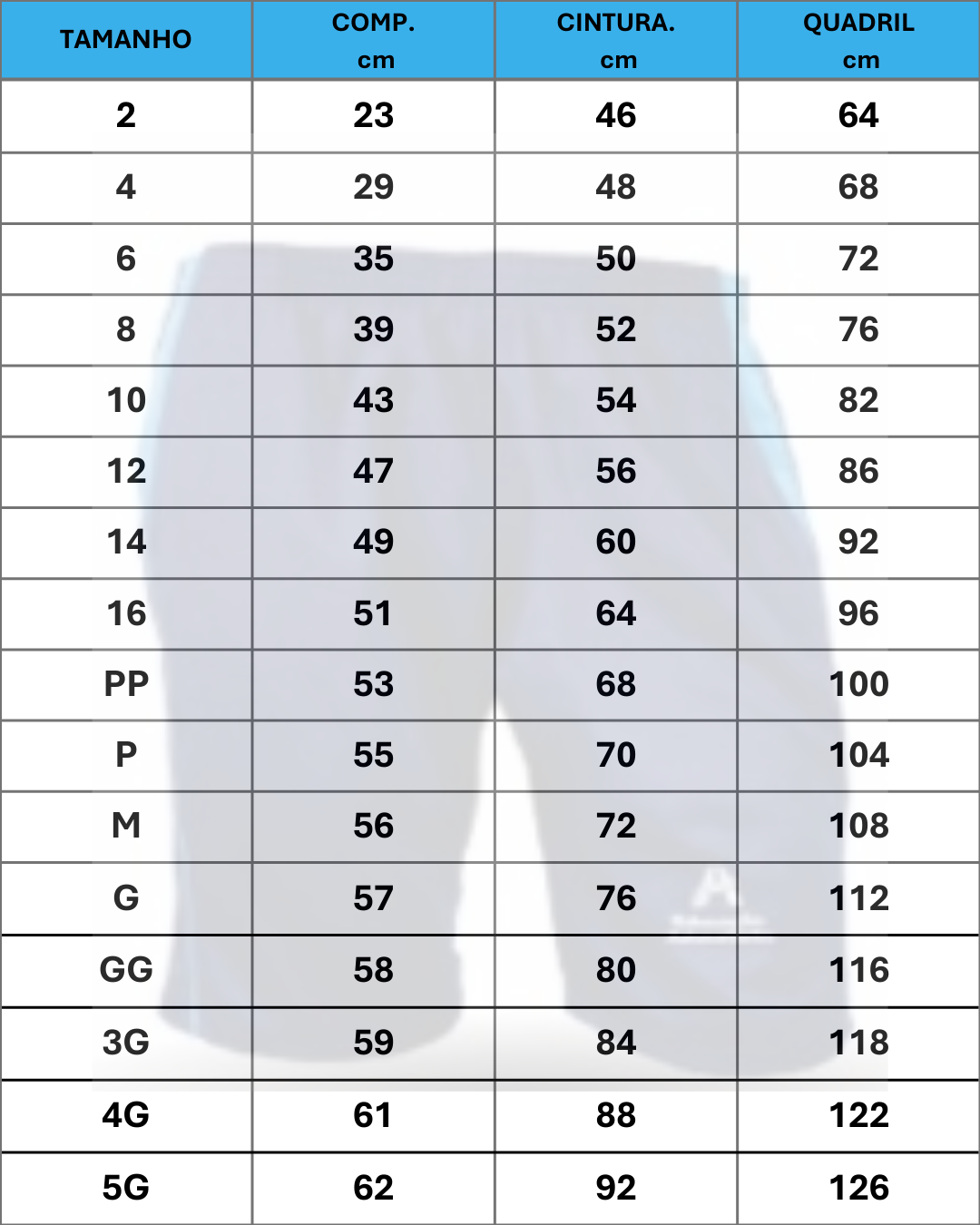 | TAMANHO | COMP. cm | CINTURA. cm | QUADRIL cm |
|---|---|---|---|
| 2 | 23 | 46 | 64 |
| 4 | 29 | 48 | 68 |
| 6 | 35 | 50 | 72 |
| 8 | 39 | 52 | 76 |
| 10 | 43 | 54 | 82 |
| 12 | 47 | 56 | 86 |
| 14 | 49 | 60 | 92 |
| 16 | 51 | 64 | 96 |
| PP | 53 | 68 | 100 |
| P | 55 | 70 | 104 |
| M | 56 | 72 | 108 |
| G | 57 | 76 | 112 |
| GG | 58 | 80 | 116 |
| 3G | 59 | 84 | 118 |
| 4G | 61 | 88 | 122 |
| 5G | 62 | 92 | 126 |